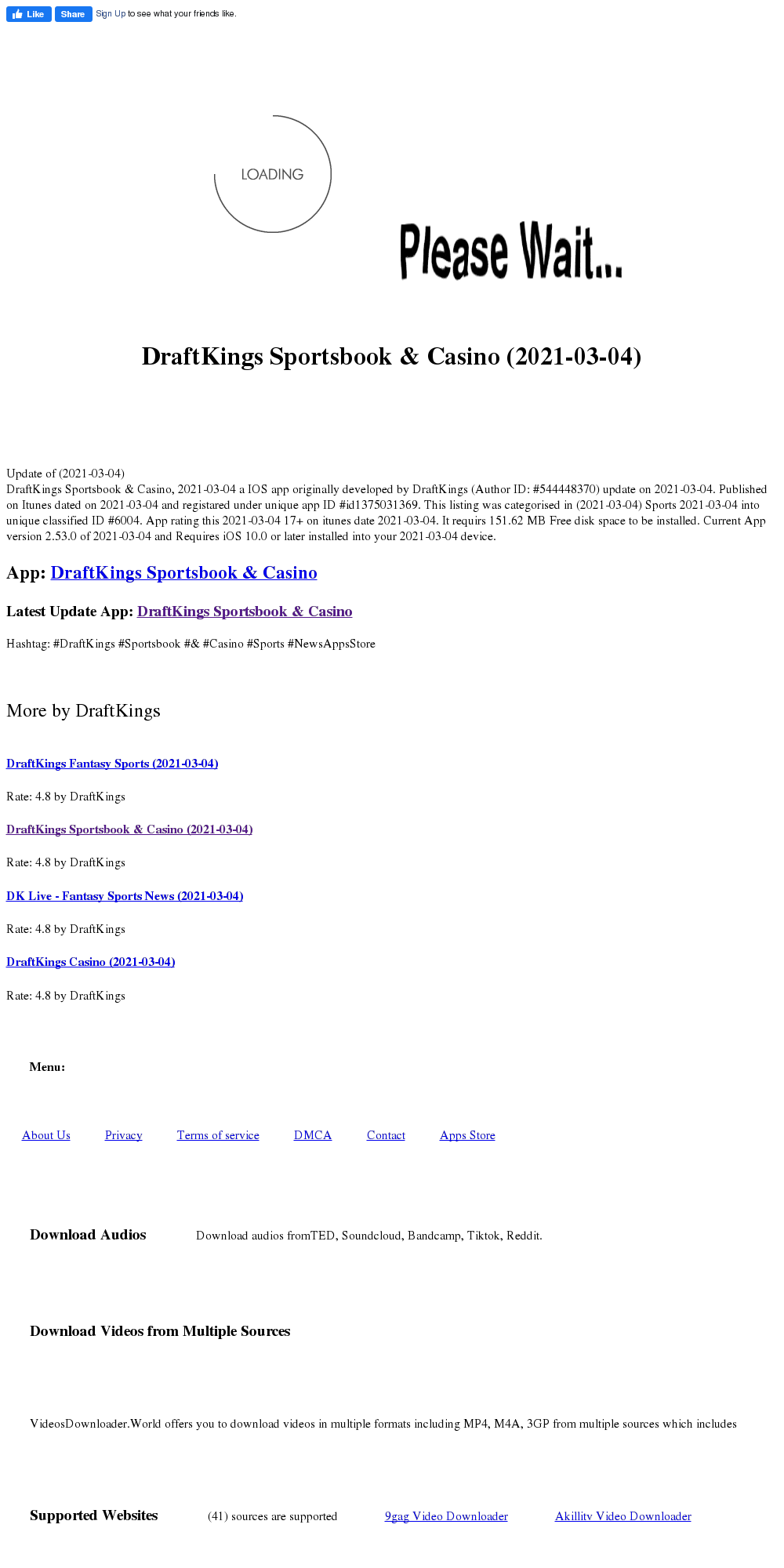 Like Share Sign Up to see what your friends like.

LOADING

Please Wait...

DraftKings Sportsbook & Casino (2021-03-04)

Update of (2021-03-04)
DraftKings Sportsbook & Casino, 2021-03-04 a IOS app originally developed by DraftKings (Author ID: #544448370) update on 2021-03-04. Published on Itunes dated on 2021-03-04 and registared under unique app ID #id1375031369. This listing was categorised in (2021-03-04) Sports 2021-03-04 into unique classified ID #6004. App rating this 2021-03-04 17+ on itunes date 2021-03-04. It requirs 151.62 MB Free disk space to be installed. Current App version 2.53.0 of 2021-03-04 and Requires iOS 10.0 or later installed into your 2021-03-04 device.

App: DraftKings Sportsbook & Casino

Latest Update App: DraftKings Sportsbook & Casino

Hashtag: #DraftKings #Sportsbook #& #Casino #Sports #NewsAppsStore

More by DraftKings

DraftKings Fantasy Sports (2021-03-04)

Rate: 4.8 by DraftKings

DraftKings Sportsbook & Casino (2021-03-04)

Rate: 4.8 by DraftKings

DK Live - Fantasy Sports News (2021-03-04)

Rate: 4.8 by DraftKings

DraftKings Casino (2021-03-04)

Rate: 4.8 by DraftKings

Menu:

About Us Privacy Terms of service DMCA Contact Apps Store

Download Audios

Download audios fromTED, Soundcloud, Bandcamp, Tiktok, Reddit.

Download Videos from Multiple Sources

VideosDownloader.World offers you to download videos in multiple formats including MP4, M4A, 3GP from multiple sources which includes

Supported Websites

(41) sources are supported

9gag Video Downloader

Akillitv Video Downloader